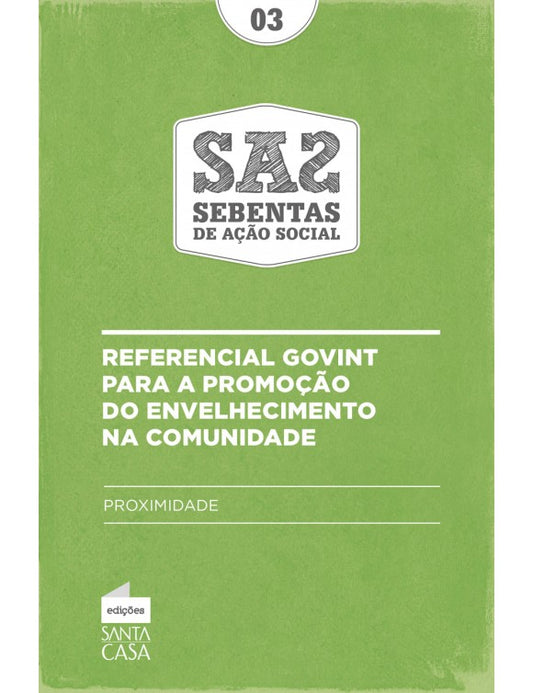 03

SAS
SEBENTAS
DE AÇÃO SOCIAL

REFERENCIAL GOVINT PARA A PROMOÇÃO DO ENVELHECIMENTO NA COMUNIDADE

PROXIMIDADE

edições
SANTA
CASA